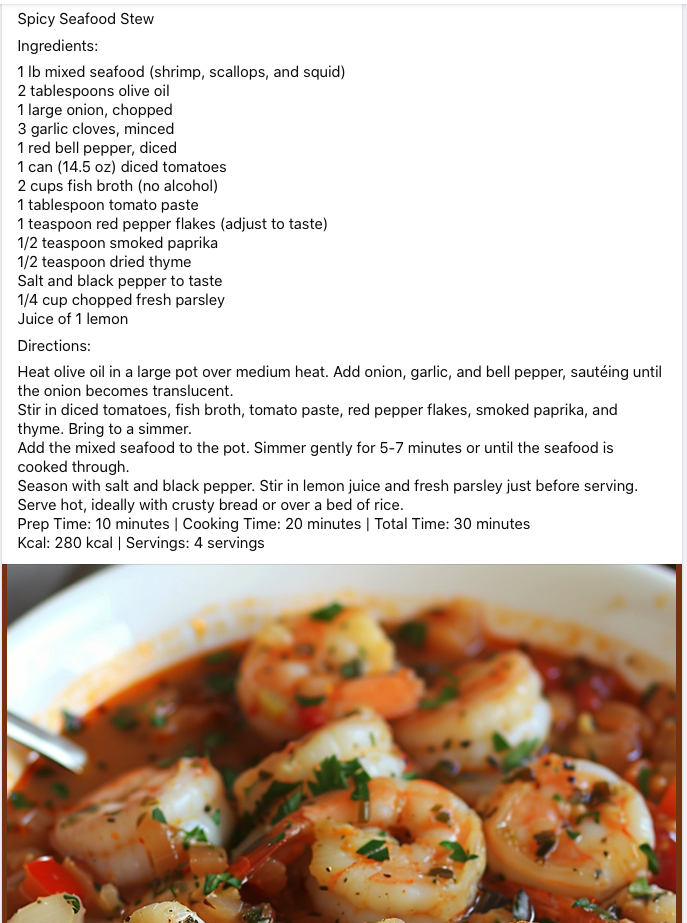 Spicy Seafood Stew

Ingredients:

1 lb mixed seafood (shrimp, scallops, and squid)
2 tablespoons olive oil
1 large onion, chopped
3 garlic cloves, minced
1 red bell pepper, diced
1 can (14.5 oz) diced tomatoes
2 cups fish broth (no alcohol)
1 tablespoon tomato paste
1 teaspoon red pepper flakes (adjust to taste)
1/2 teaspoon smoked paprika
1/2 teaspoon dried thyme
Salt and black pepper to taste
1/4 cup chopped fresh parsley
Juice of 1 lemon

Directions:

Heat olive oil in a large pot over medium heat. Add onion, garlic, and bell pepper, sautéing until the onion becomes translucent.
Stir in diced tomatoes, fish broth, tomato paste, red pepper flakes, smoked paprika, and thyme. Bring to a simmer.
Add the mixed seafood to the pot. Simmer gently for 5-7 minutes or until the seafood is cooked through.
Season with salt and black pepper. Stir in lemon juice and fresh parsley just before serving.
Serve hot, ideally with crusty bread or over a bed of rice.
Prep Time: 10 minutes | Cooking Time: 20 minutes | Total Time: 30 minutes
Kcal: 280 kcal | Servings: 4 servings